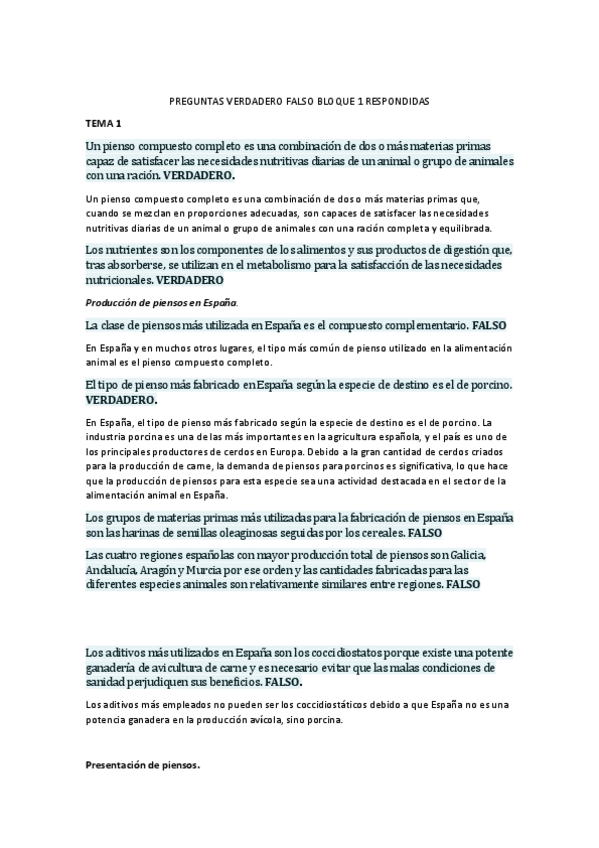 PREGUNTAS VERDADERO FALSO BLOQUE 1 RESPONDIDAS

TEMA 1

Un pienso compuesto completo es una combinación de dos o más materias primas capaz de satisfacer las necesidades nutritivas diarias de un animal o grupo de animales con una ración. VERDADERO.

Un pienso compuesto completo es una combinación de dos o más materias primas que, cuando se mezclan en proporciones adecuadas, son capaces de satisfacer las necesidades nutritivas diarias de un animal o grupo de animales con una ración completa y equilibrada.

Los nutrientes son los componentes de los alimentos y sus productos de digestión que, tras absorberse, se utilizan en el metabolismo para la satisfacción de las necesidades nutricionales. VERDADERO

Producción de piensos en España.

La clase de piensos más utilizada en España es el compuesto complementario. FALSO

En España y en muchos otros lugares, el tipo más común de pienso utilizado en la alimentación animal es el pienso compuesto completo.

El tipo de pienso más fabricado en España según la especie de destino es el de porcino. VERDADERO.

En España, el tipo de pienso más fabricado según la especie de destino es el de porcino. La industria porcina es una de las más importantes en la agricultura española, y el país es uno de los principales productores de cerdos en Europa. Debido a la gran cantidad de cerdos criados para la producción de carne, la demanda de piensos para porcinos es significativa, lo que hace que la producción de piensos para esta especie sea una actividad destacada en el sector de la alimentación animal en España.

Los grupos de materias primas más utilizadas para la fabricación de piensos en España son las harinas de semillas oleaginosas seguidas por los cereales. FALSO

Las cuatro regiones españolas con mayor producción total de piensos son Galicia, Andalucía, Aragón y Murcia por ese orden y las cantidades fabricadas para las diferentes especies animales son relativamente similares entre regiones. FALSO

Los aditivos más utilizados en España son los coccidiostatos porque existe una potente ganadería de avicultura de carne y es necesario evitar que las malas condiciones de sanidad perjudiquen sus beneficios. FALSO.

Los aditivos más empleados no pueden ser los coccidiostáticos debido a que España no es una potencia ganadera en la producción avícola, sino porcina.

Presentación de piensos.